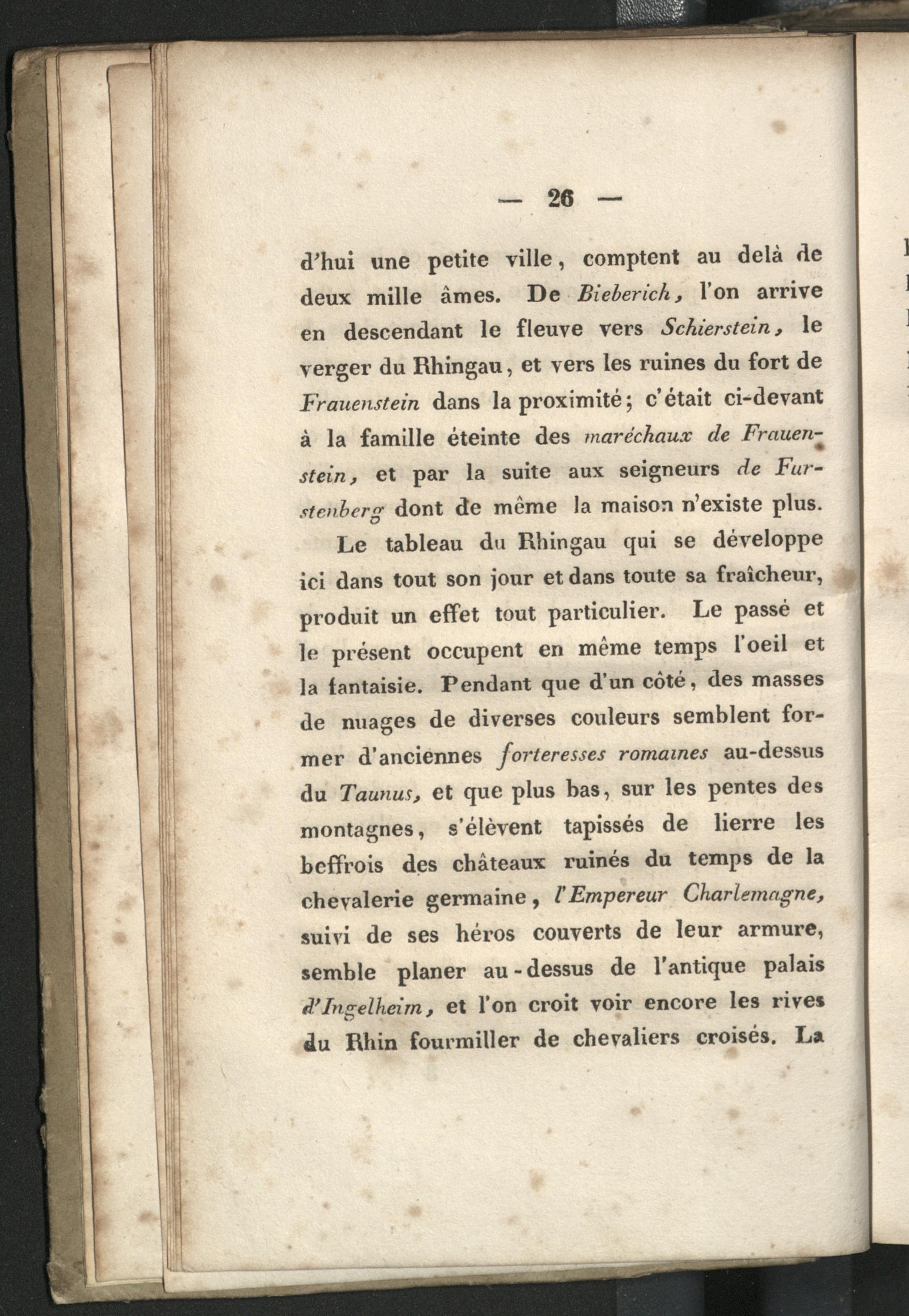 — 26 —

d'hui une petite ville, comptent au delà de deux mille âmes. De Bieberich, l'on arrive en descendant le fleuve vers Schierstein, le verger du Rhingau, et vers les ruines du fort de Frauenstein dans la proximité; c'était ci-devant à la famille éteinte des maréchaux de Frauenstein, et par la suite aux seigneurs de Furstenberg dont de même la maison n'existe plus.

Le tableau du Rhingau qui se développe ici dans tout son jour et dans toute sa fraîcheur, produit un effet tout particulier. Le passé et le présent occupent en même temps l'oeil et la fantaisie. Pendant que d'un côté, des masses de nuages de diverses couleurs semblent former d'anciennes forteresses romaines au-dessus du Taunus, et que plus bas, sur les pentes des montagnes, s'élèvent tapissés de lierre les beffrois des châteaux ruinés du temps de la chevalerie germaine, l'Empereur Charlemagne, suivi de ses héros couverts de leur armure, semble planer au-dessus de l'antique palais d'Ingelheim, et l'on croit voir encore les rives du Rhin fourmiller de chevaliers croisés. La